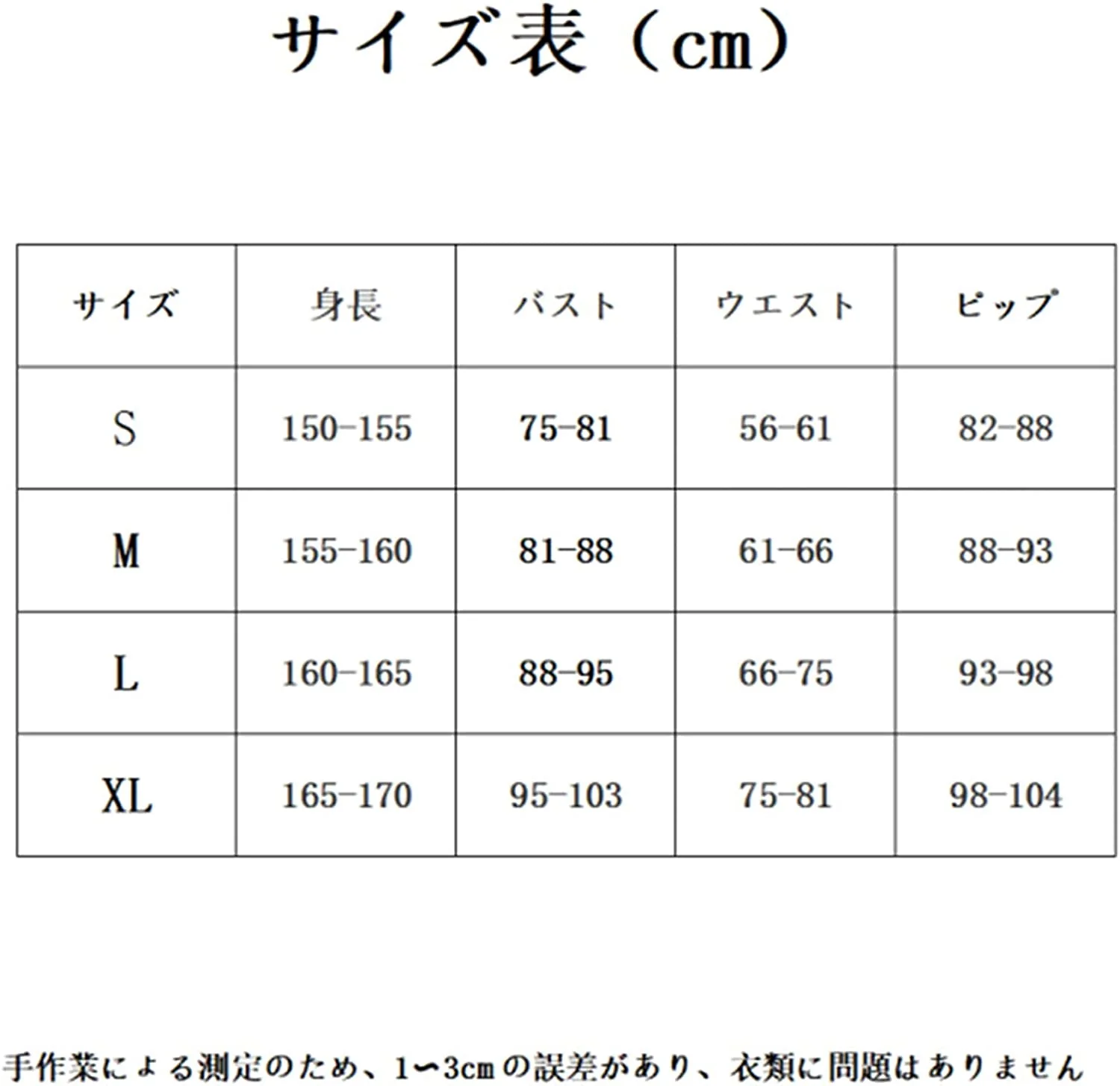 サイズ表（cm）

| サイズ | 身長 | バスト | ウエスト | ピップ |
|---|---|---|---|---|
| S | 150-155 | 75-81 | 56-61 | 82-88 |
| M | 155-160 | 81-88 | 61-66 | 88-93 |
| L | 160-165 | 88-95 | 66-75 | 93-98 |
| XL | 165-170 | 95-103 | 75-81 | 98-104 |

手作業による測定のため、1〜3cmの誤差があり、衣類に問題はありません